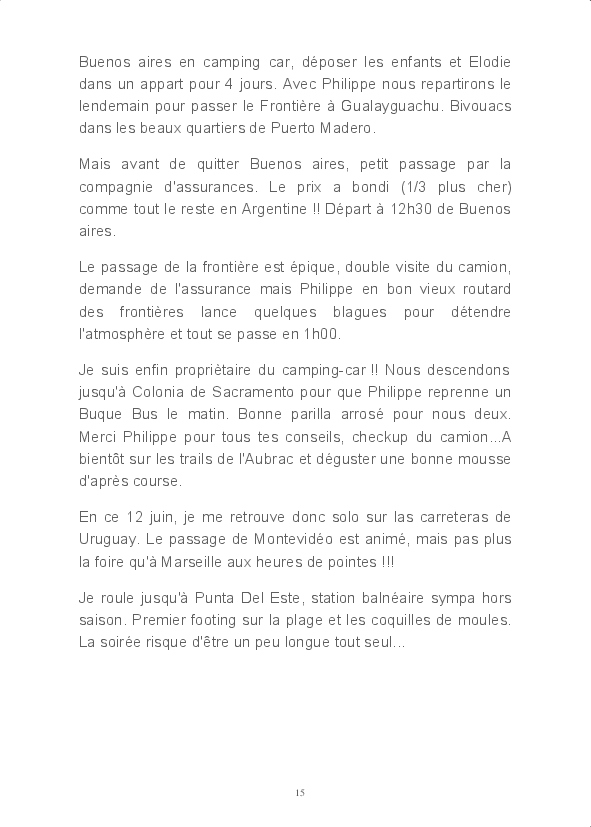 Buenos aires en camping car, déposer les enfants et Elodie dans un appart pour 4 jours. Avec Philippe nous repartirons le lendemain pour passer le Frontière à Gualayguachu. Bivouacs dans les beaux quartiers de Puerto Madero.

Mais avant de quitter Buenos aires, petit passage par la compagnie d'assurances. Le prix a bondi (1/3 plus cher) comme tout le reste en Argentine !! Départ à 12h30 de Buenos aires.

Le passage de la frontière est épique, double visite du camion, demande de l'assurance mais Philippe en bon vieux routard des frontières lance quelques blagues pour détendre l'atmosphère et tout se passe en 1h00.

Je suis enfin propriètaire du camping-car !! Nous descendons jusqu'à Colonia de Sacramento pour que Philippe reprenne un Buque Bus le matin. Bonne parilla arrosé pour nous deux. Merci Philippe pour tous tes conseils, checkup du camion...A bientôt sur les trails de l'Aubrac et déguster une bonne mousse d'après course.

En ce 12 juin, je me retrouve donc solo sur las carreteras de Uruguay. Le passage de Montevidéo est animé, mais pas plus la foire qu'à Marseille aux heures de pointes !!!

Je roule jusqu'à Punta Del Este, station balnéaire sympa hors saison. Premier footing sur la plage et les coquilles de moules. La soirée risque d'être un peu longue tout seul...

15